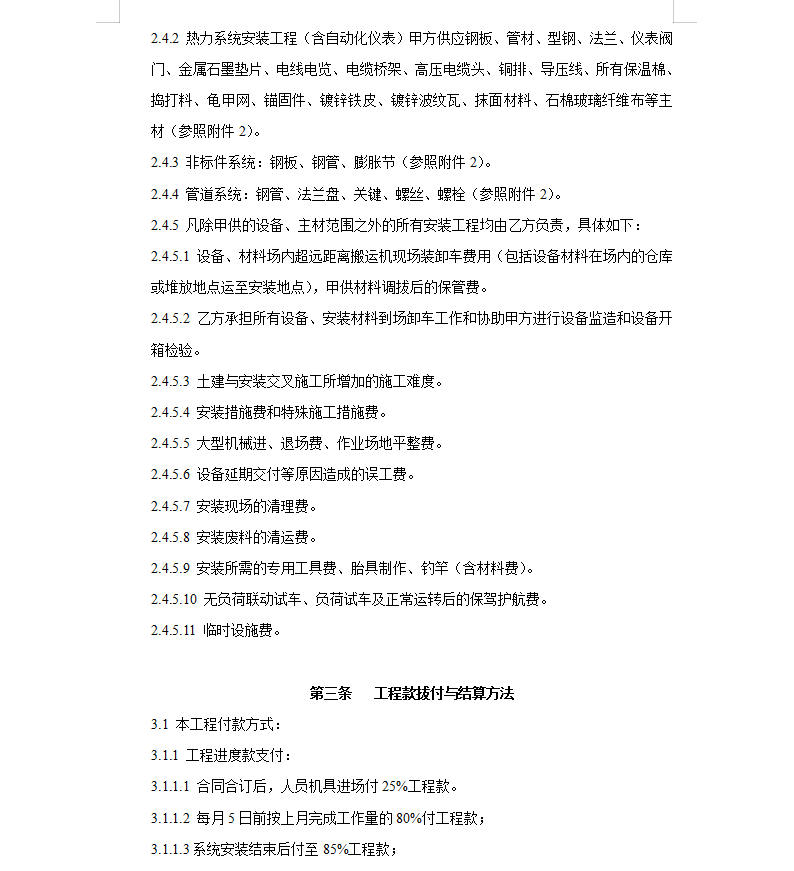 2.4.2 热力系统安装工程（含自动化仪表）甲方供应钢板、管材、型钢、法兰、仪表阀门、金属石墨垫片、电线电览、电缆桥架、高压电缆头、铜排、导压线、所有保温棉、捣打料、龟甲网、锚固件、镀锌铁皮、镀锌波纹瓦、抹面材料、石棉玻璃纤维布等主材（参照附件 2）。

2.4.3 非标件系统：钢板、钢管、膨胀节（参照附件 2）。

2.4.4 管道系统：钢管、法兰盘、关键、螺丝、螺栓（参照附件 2）。

2.4.5 凡除甲供的设备、主材范围之外的所有安装工程均由乙方负责，具体如下：

2.4.5.1 设备、材料场内超远距离搬运机现场装卸车费用（包括设备材料在场内的仓库或堆放地点运至安装地点），甲供材料调拔后的保管费。

2.4.5.2 乙方承担所有设备、安装材料到场卸车工作和协助甲方进行设备监造和设备开箱检验。

2.4.5.3 土建与安装交叉施工所增加的施工难度。

2.4.5.4 安装措施费和特殊施工措施费。

2.4.5.5 大型机械进、退场费、作业场地平整费。

2.4.5.6 设备延期交付等原因造成的误工费。

2.4.5.7 安装现场的清理费。

2.4.5.8 安装废料的清运费。

2.4.5.9 安装所需的专用工具费、胎具制作、钓竿（含材料费）。

2.4.5.10 无负荷联动试车、负荷试车及正常运转后的保驾护航费。

2.4.5.11 临时设施费。

第三条 工程款拔付与结算方法

3.1 本工程付款方式：

3.1.1 工程进度款支付：

3.1.1.1 合同合订后，人员机具进场付 25%工程款。

3.1.1.2 每月 5 日前按上月完成工作量的 80%付工程款；

3.1.1.3 系统安装结束后付至 85%工程款；